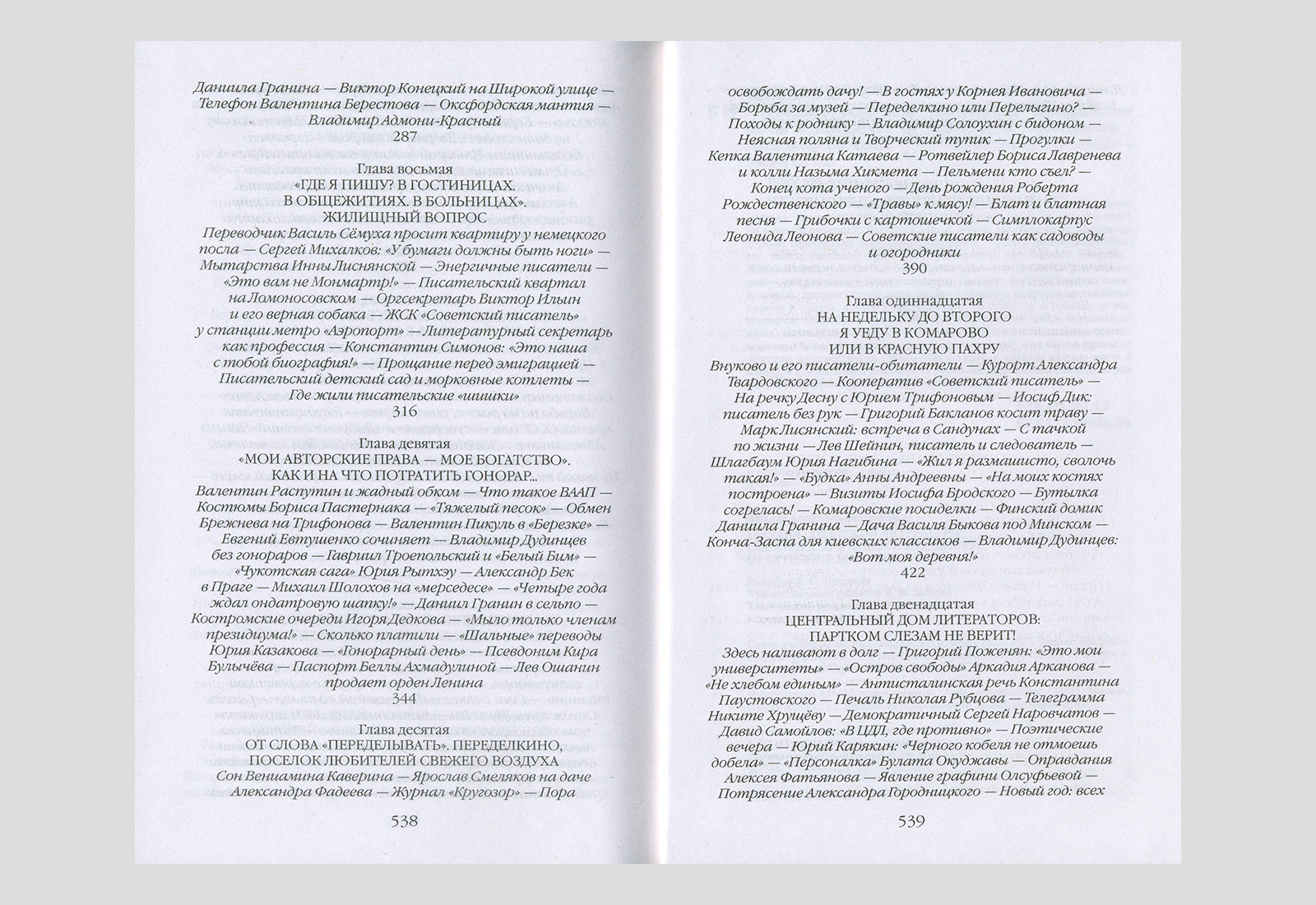 Даниила Гранина — Виктор Конецкий на Широкой улице — Телефон Валентина Берестова — Оксфордская мантия — Владимир Адмони-Красный
287

Глава восьмая
«ГДЕ Я ПИШУ? В ГОСТИНИЦАХ. В ОБЩЕЖИТИЯХ. В БОЛЬНИЦАХ». ЖИЛИЩНЫЙ ВОПРОС
Переводчик Василь Сёмуха просит квартиру у немецкого посла — Сергей Михалков: «У бумаги должны быть ноги» — Мытарства Инны Лиснянской — Энергичные писатели — «Это вам не Монмартр!» — Писательский квартал на Ломоносовском — Оргсекретарь Виктор Ильин и его верная собака — ЖСК «Советский писатель» у станции метро «Аэропорт» — Литературный секретарь как профессия — Константин Симонов: «Это наша с тобой биография!» — Прощание перед эмиграцией — Писательский детский сад и морковные котлеты — Где жили писательские «шишки»
316

Глава девятая
«МОИ АВТОРСКИЕ ПРАВА — МОЕ БОГАТСТВО». КАК И НА ЧТО ПОТРАТИТЬ ГОНОРАР...
Валентин Распутин и жадный обком — Что такое ВААП — Костюмы Бориса Пастернака — «Тяжелый песок» — Обмен Брежнева на Трифонова — Валентин Пикуль в «Березке» — Евгений Евтушенко сочиняет — Владимир Дудинцев без гонораров — Гавриил Троепольский и «Белый Бим» — «Чукотская сага» Юрия Рытхэу — Александр Бек в Праге — Михаил Шолохов на «мерседесе» — «Четыре года ждал ондатровую шапку!» — Даниил Гранин в сельпо — Костромские очереди Игоря Дедкова — «Мыло только членам президиума!» — Сколько платили — «Шальные» переводы Юрия Казакова — «Гонорарный день» — Псевдоним Кира Булычёва — Паспорт Беллы Ахмадулиной — Лев Ошанин продает орден Ленина
344

Глава десятая
ОТ СЛОВА «ПЕРЕДЕЛЫВАТЬ». ПЕРЕДЕЛКИНО, ПОСЕЛОК ЛЮБИТЕЛЕЙ СВЕЖЕГО ВОЗДУХА
Сон Вениамина Каверина — Ярослав Смеляков на даче Александра Фадеева — Журнал «Кругозор» — Пора

538

освобождать дачу! — В гостях у Корнея Ивановича — Борьба за музей — Переделкино или Перелыгино? — Походы к роднику — Владимир Солоухин с бидоном — Неясная поляна и Творческий тупик — Прогулки — Кепка Валентина Катаева — Ротвейлер Бориса Лавренева и колли Назыма Хикмета — Пельмени кто съел? — Конец кота ученого — День рождения Роберта Рождественского — «Травы» к мясу! — Блат и блатная песня — Грибочки с картошечкой — Симплокарпус Леонида Леонова — Советские писатели как садоводы и огородники
390

Глава одиннадцатая
НА НЕДЕЛЬКУ ДО ВТОРОГО Я УЕДУ В КОМАРОВО ИЛИ В КРАСНУЮ ПАХРУ
Внуково и его писатели-обитатели — Курорт Александра Твардовского — Кооператив «Советский писатель» — На речку Десну с Юрием Трифоновым — Иосиф Дик: писатель без рук — Григорий Бакланов косит траву — Марк Лисянский: встреча в Сандунах — С тачкой по жизни — Лев Шейнин, писатель и следователь — Шлагбаум Юрия Нагибина — «Жил я размашисто, сволочь такая!» — «Будка» Анны Андреевны — «На моих костях построена» — Визиты Иосифа Бродского — Бутылка согрелась! — Комаровские посиделки — Финский домик Даниила Гранина — Дача Василя Быкова под Минском — Конча-Заспа для киевских классиков — Владимир Дудинцев: «Вот моя деревня!»
422

Глава двенадцатая
ЦЕНТРАЛЬНЫЙ ДОМ ЛИТЕРАТОРОВ: ПАРТКОМ СЛЕЗАМ НЕ ВЕРИТ!
Здесь наливают в долг — Григорий Поженян: «Это мои университеты» — «Остров свободы» Аркадия Арканова — «Не хлебом единым» — Антисталинская речь Константина Паустовского — Печаль Николая Рубцова — Телеграмма Никите Хрущёву — Демократичный Сергей Наровчатов — Давид Самойлов: «В ЦДЛ, где противно» — Поэтические вечера — Юрий Карякин: «Черного кобеля не отмоешь добела» — «Персоналка» Булата Окуджавы — Оправдания Алексея Фатьянова — Явление графини Олсуфьевой — Потрясение Александра Городницкого — Новый год: всех

539